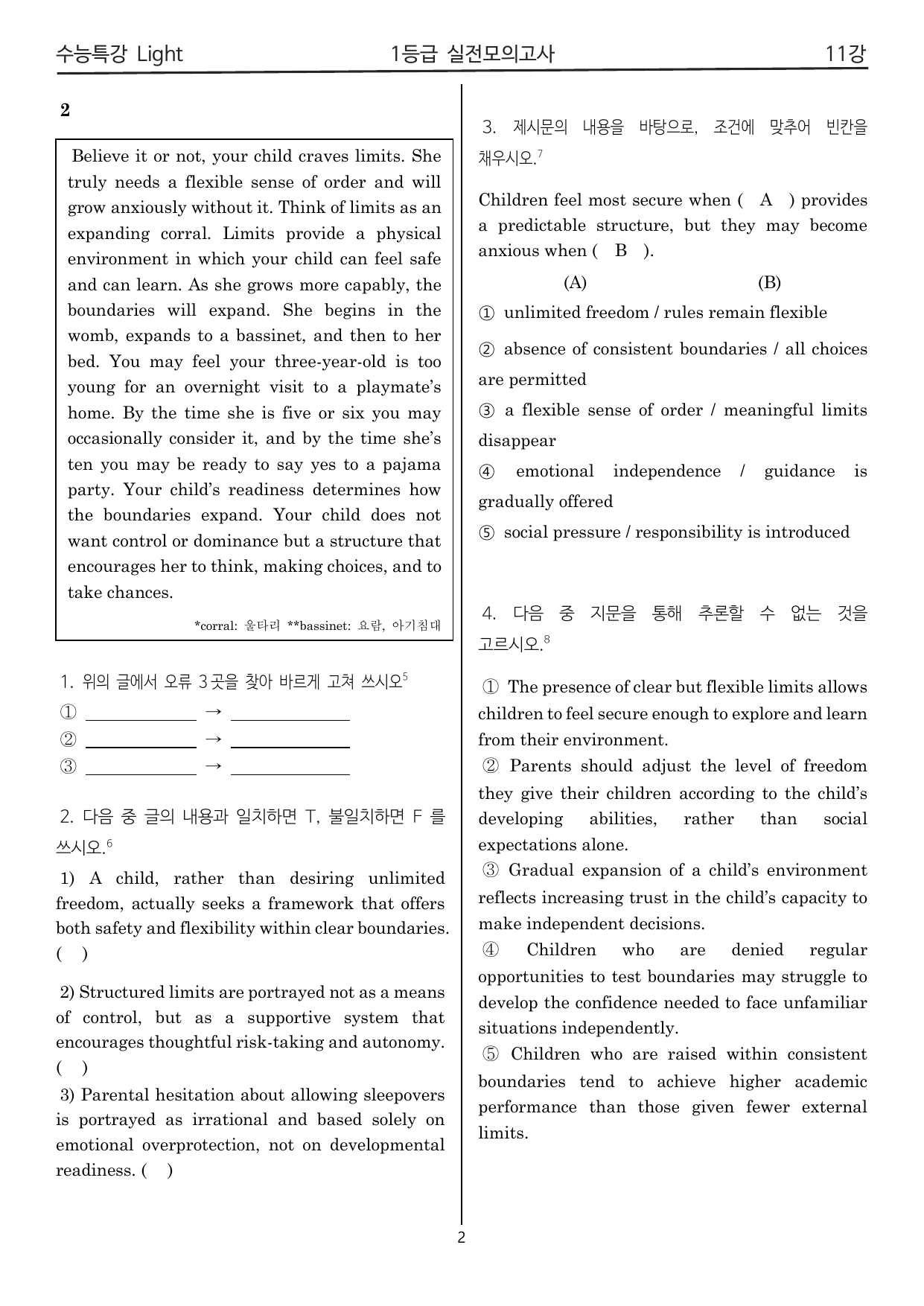 수능특강 Light 1등급 실전모의고사 11강

2

Believe it or not, your child craves limits. She truly needs a flexible sense of order and will grow anxiously without it. Think of limits as an expanding corral. Limits provide a physical environment in which your child can feel safe and can learn. As she grows more capably, the boundaries will expand. She begins in the womb, expands to a bassinet, and then to her bed. You may feel your three-year-old is too young for an overnight visit to a playmate's home. By the time she is five or six you may occasionally consider it, and by the time she's ten you may be ready to say yes to a pajama party. Your child's readiness determines how the boundaries expand. Your child does not want control or dominance but a structure that encourages her to think, making choices, and to take chances.

*corral: 울타리 **bassinet: 요람, 아기침대

1. 위의 글에서 오류 3곳을 찾아 바르게 고쳐 쓰시오$^{5}$
① ____ → ____
② ____ → ____
③ ____ → ____

2. 다음 중 글의 내용과 일치하면 T, 불일치하면 F 를 쓰시오.$^{6}$

1) A child, rather than desiring unlimited freedom, actually seeks a framework that offers both safety and flexibility within clear boundaries. ( )

2) Structured limits are portrayed not as a means of control, but as a supportive system that encourages thoughtful risk-taking and autonomy. ( )

3) Parental hesitation about allowing sleepovers is portrayed as irrational and based solely on emotional overprotection, not on developmental readiness. ( )

3. 제시문의 내용을 바탕으로, 조건에 맞추어 빈칸을 채우시오.$^{7}$

Children feel most secure when ( A ) provides a predictable structure, but they may become anxious when ( B ).

(A) (B)

① unlimited freedom / rules remain flexible

② absence of consistent boundaries / all choices are permitted

③ a flexible sense of order / meaningful limits disappear

④ emotional independence / guidance is gradually offered

⑤ social pressure / responsibility is introduced

4. 다음 중 지문을 통해 추론할 수 없는 것을 고르시오.$^{8}$

① The presence of clear but flexible limits allows children to feel secure enough to explore and learn from their environment.
② Parents should adjust the level of freedom they give their children according to the child's developing abilities, rather than social expectations alone.
③ Gradual expansion of a child's environment reflects increasing trust in the child's capacity to make independent decisions.
④ Children who are denied regular opportunities to test boundaries may struggle to develop the confidence needed to face unfamiliar situations independently.
⑤ Children who are raised within consistent boundaries tend to achieve higher academic performance than those given fewer external limits.

2